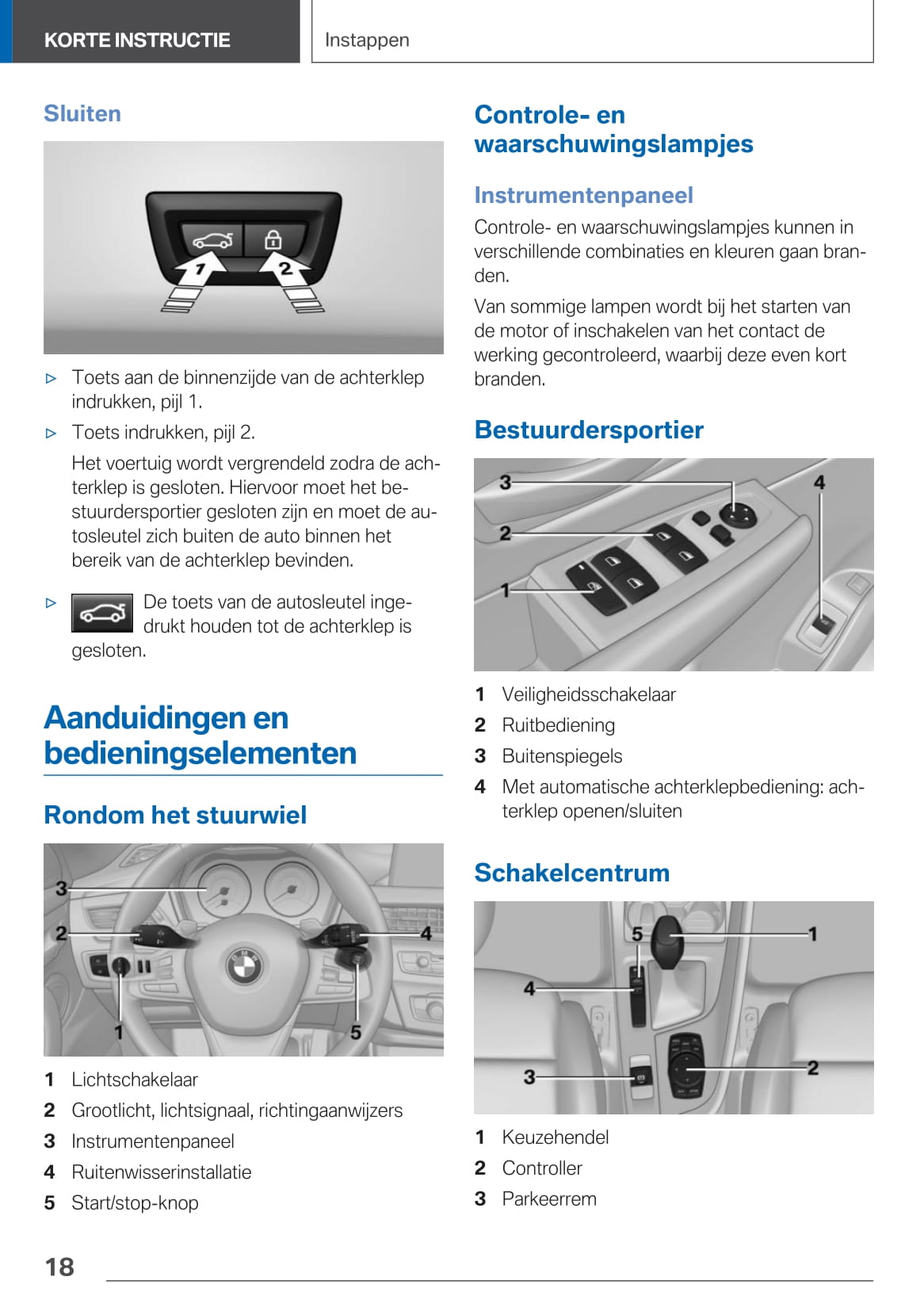 KORTE INSTRUCTIE

Instappen

Sluiten

1

2

▷ Toets aan de binnenzijde van de achterklep indrukken, pijl 1.

▷ Toets indrukken, pijl 2.

Het voertuig wordt vergrendeld zodra de achterklep is gesloten. Hiervoor moet het bestuurdersportier gesloten zijn en moet de autosleutel zich buiten de auto binnen het bereik van de achterklep bevinden.

▷ De toets van de autosleutel ingedrukt houden tot de achterklep is gesloten.

Aanduidingen en bedieningselementen

Rondom het stuurwiel

3
2
4
1
5

1 Lichtschakelaar
2 Grootlicht, lichtsignaal, richtingaanwijzers
3 Instrumentenpaneel
4 Ruitenwisserinstallatie
5 Start/stop-knop

Controle- en waarschuwingslampjes

Instrumentenpaneel

Controle- en waarschuwingslampjes kunnen in verschillende combinaties en kleuren gaan branden.

Van sommige lampen wordt bij het starten van de motor of inschakelen van het contact de werking gecontroleerd, waarbij deze even kort branden.

Bestuurdersportier

3
4
2
1

1 Veiligheidsschakelaar
2 Ruitbediening
3 Buitenspiegels
4 Met automatische achterklepbediening: achterklep openen/sluiten

Schakelcentrum

5
1
4
3
2

1 Keuzehendel
2 Controller
3 Parkeerrem

18